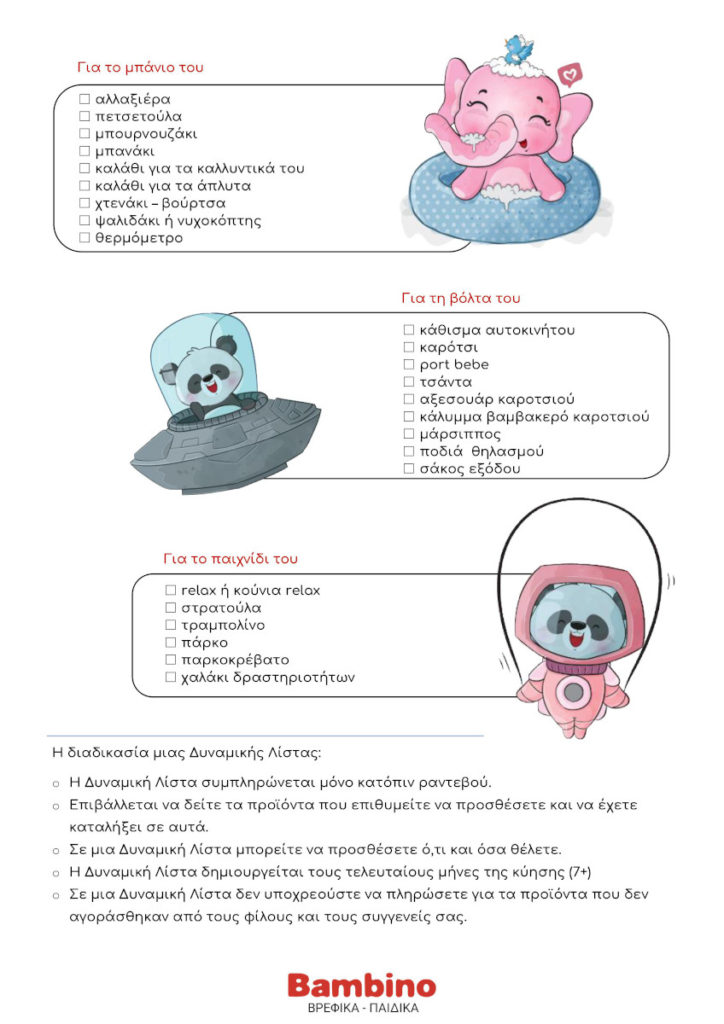 Για το μπάνιο του

☐ αλλαξιέρα
☐ πετσετούλα
☐ μπουρνουζάκι
☐ μπανάκι
☐ καλάθι για τα καλλυντικά του
☐ καλάθι για τα άπλυτα
☐ χτενάκι – βούρτσα
☐ ψαλιδάκι ή νυχοκόπτης
☐ θερμόμετρο

Για τη βόλτα του

☐ κάθισμα αυτοκινήτου
☐ καρότσι
☐ port bebe
☐ τσάντα
☐ αξεσουάρ καροτσιού
☐ κάλυμμα βαμβακερό καροτσιού
☐ μάρσιππος
☐ ποδιά θηλασμού
☐ σάκος εξόδου

Για το παιχνίδι του

☐ relax ή κούνια relax
☐ στρατούλα
☐ τραμπολίνο
☐ πάρκο
☐ παρκοκρέβατο
☐ χαλάκι δραστηριοτήτων

Η διαδικασία μιας Δυναμικής Λίστας:

○ Η Δυναμική Λίστα συμπληρώνεται μόνο κατόπιν ραντεβού.
○ Επιβάλλεται να δείτε τα προϊόντα που επιθυμείτε να προσθέσετε και να έχετε καταλήξει σε αυτά.
○ Σε μια Δυναμική Λίστα μπορείτε να προσθέσετε ό,τι και όσα θέλετε.
○ Η Δυναμική Λίστα δημιουργείται τους τελευταίους μήνες της κύησης (7+)
○ Σε μια Δυναμική Λίστα δεν υποχρεούστε να πληρώσετε για τα προϊόντα που δεν αγοράσθηκαν από τους φίλους και τους συγγενείς σας.

Bambino
ΒΡΕΦΙΚΑ - ΠΑΙΔΙΚΑ